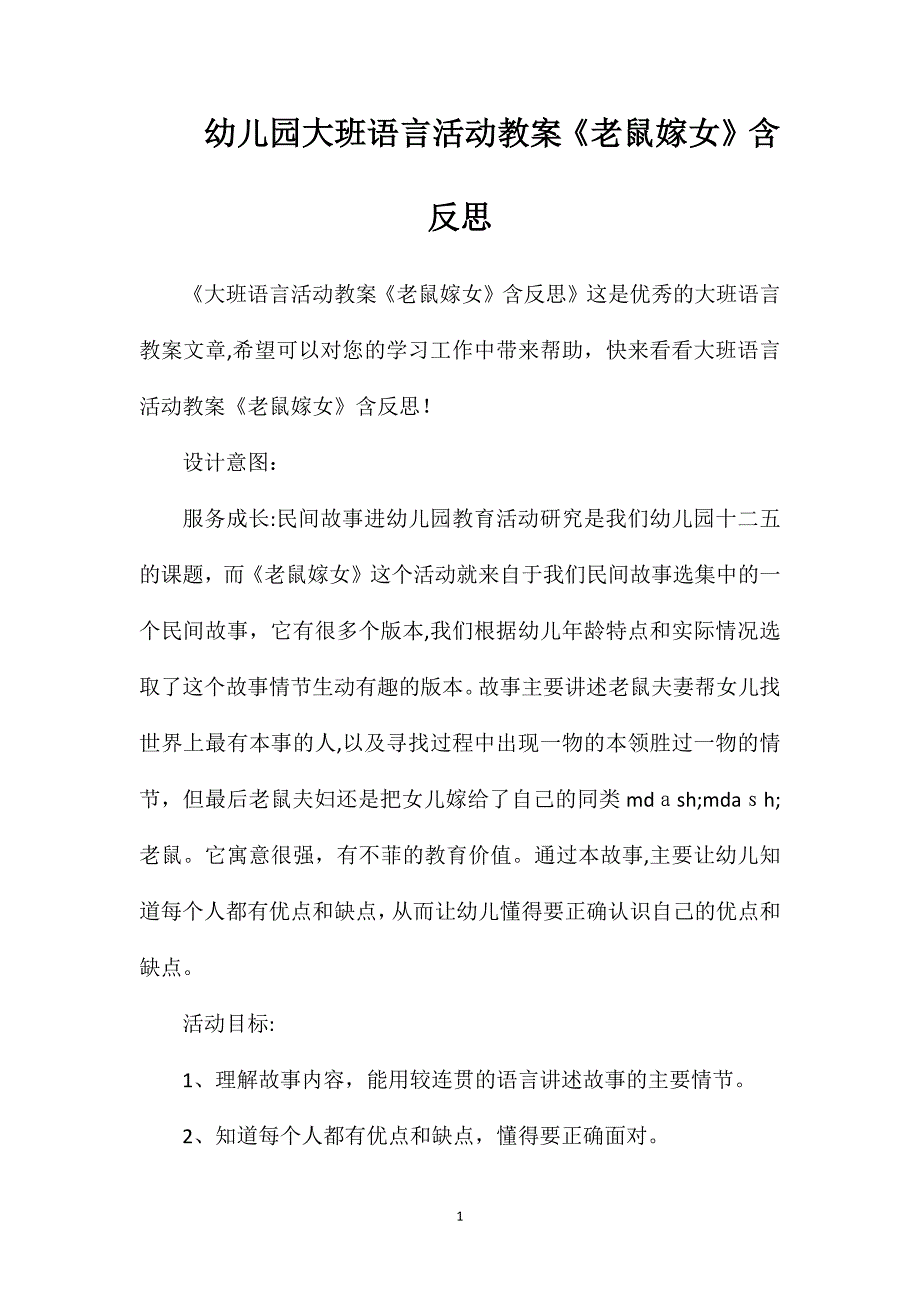 幼儿园大班语言活动教案《老鼠嫁女》含反思

《大班语言活动教案《老鼠嫁女》含反思》这是优秀的大班语言教案文章,希望可以对您的学习工作中带来帮助，快来看看大班语言活动教案《老鼠嫁女》含反思！

设计意图：

服务成长:民间故事进幼儿园教育活动研究是我们幼儿园十二五的课题，而《老鼠嫁女》这个活动就来自于我们民间故事选集中的一个民间故事，它有很多个版本,我们根据幼儿年龄特点和实际情况选取了这个故事情节生动有趣的版本。故事主要讲述老鼠夫妻帮女儿找世界上最有本事的人,以及寻找过程中出现一物的本领胜过一物的情节，但最后老鼠夫妇还是把女儿嫁给了自己的同类 md a sh;mda s h;老鼠。它寓意很强，有不菲的教育价值。通过本故事,主要让幼儿知道每个人都有优点和缺点，从而让幼儿懂得要正确认识自己的优点和缺点。

活动目标:

1、理解故事内容，能用较连贯的语言讲述故事的主要情节。

2、知道每个人都有优点和缺点，懂得要正确面对。

1